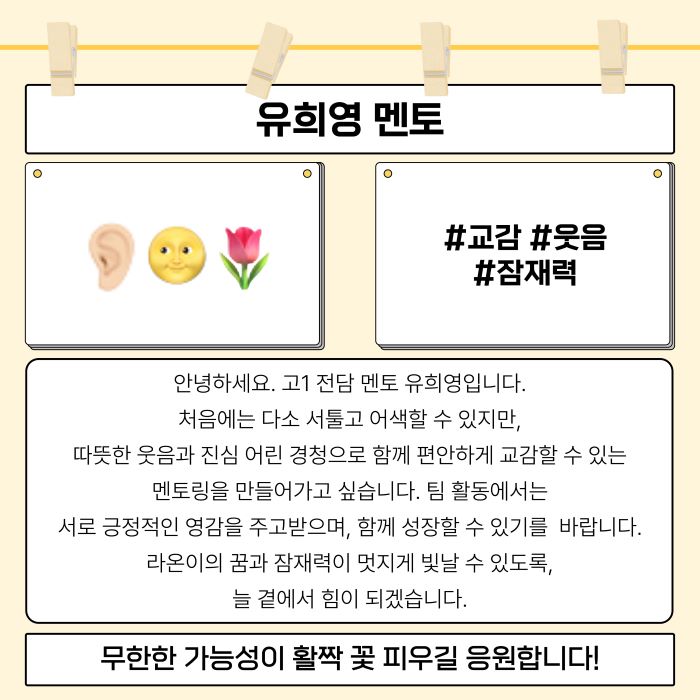 유희영 멘토

👂🌝🌷

#교감 #웃음
#잠재력

안녕하세요. 고1 전담 멘토 유희영입니다.
처음에는 다소 서툴고 어색할 수 있지만,
따뜻한 웃음과 진심 어린 경청으로 함께 편안하게 교감할 수 있는 멘토링을 만들어가고 싶습니다. 팀 활동에서는
서로 긍정적인 영감을 주고받으며, 함께 성장할 수 있기를 바랍니다.
라온이의 꿈과 잠재력이 멋지게 빛날 수 있도록,
늘 곁에서 힘이 되겠습니다.

무한한 가능성이 활짝 꽃 피우길 응원합니다!